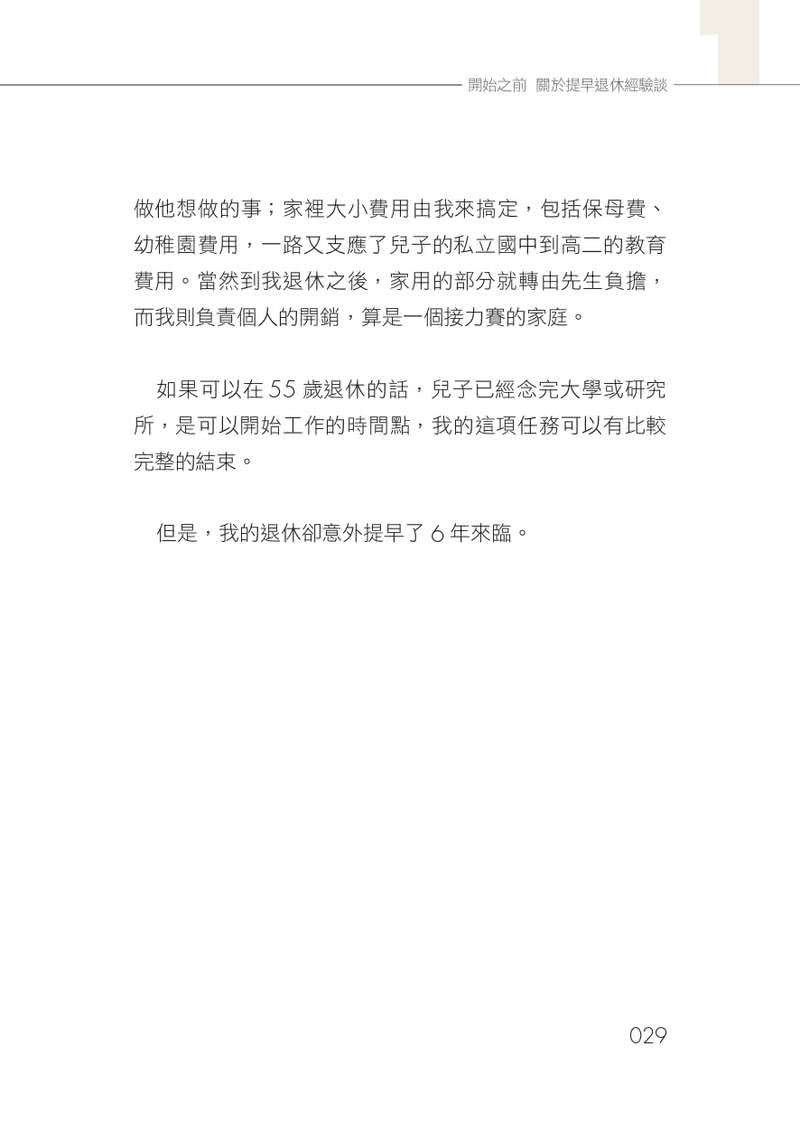 開始之前 關於提早退休經驗談

做他想做的事；家裡大小費用由我來搞定，包括保母費、幼稚園費用，一路又支應了兒子的私立國中到高二的教育費用。當然到我退休之後，家用的部分就轉由先生負擔，而我則負責個人的開銷，算是一個接力賽的家庭。

如果可以在 55 歲退休的話，兒子已經念完大學或研究所，是可以開始工作的時間點，我的這項任務可以有比較完整的結束。

但是，我的退休卻意外提早了 6 年來臨。

029